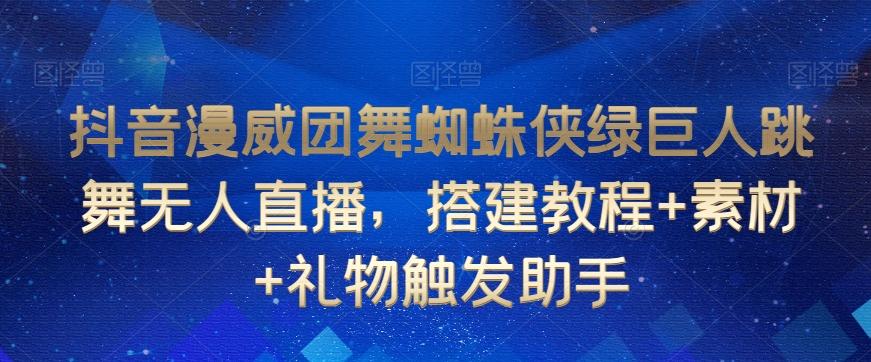 图怪兽 图怪兽 图怪兽

抖音漫威团舞蜘蛛侠绿巨人跳舞无人直播，搭建教程+素材+礼物触发助手